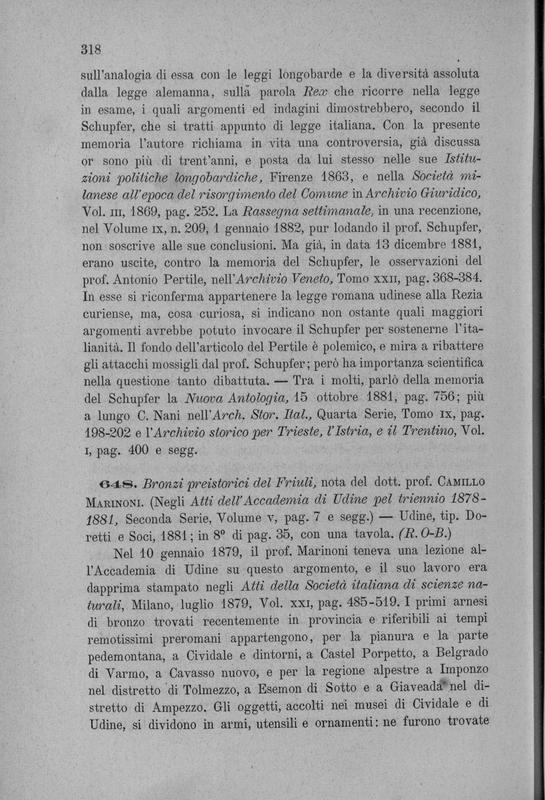 318

sull'analogia di essa con le leggi longobarde e la diversità assoluta dalla legge alemanna, sulla parola Rex che ricorre nella legge in esame, i quali argomenti ed indagini dimostrebbero, secondo il Schupfer, che si tratti appunto di legge italiana. Con la presente memoria l'autore richiama in vita una controversia, già discussa or sono più di trent'anni, e posta da lui stesso nelle sue Istituzioni politiche longobardiche, Firenze 1863, e nella Società milanese all'epoca del risorgimento del Comune in Archivio Giuridico, Vol. III, 1869, pag. 252. La Rassegna settimanale, in una recenzione, nel Volume IX, n. 209, 1 gennaio 1882, pur lodando il prof. Schupfer, non soscrive alle sue conclusioni. Ma già, in data 13 dicembre 1881, erano uscite, contro la memoria del Schupfer, le osservazioni del prof. Antonio Pertile, nell'Archivio Veneto, Tomo XXII, pag. 368-384. In esse si riconferma appartenere la legge romana udinese alla Rezia curiense, ma, cosa curiosa, si indicano non ostante quali maggiori argomenti avrebbe potuto invocare il Schupfer per sostenerne l'italianità. Il fondo dell'articolo del Pertile è polemico, e mira a ribattere gli attacchi mossigli dal prof. Schupfer; però ha importanza scientifica nella questione tanto dibattuta. — Tra i molti, parlò della memoria del Schupfer la Nuova Antologia, 15 ottobre 1881, pag. 756; più a lungo C. Nani nell'Arch. Stor. Ital., Quarta Serie, Tomo IX, pag. 198-202 e l'Archivio storico per Trieste, l'Istria, e il Trentino, Vol. I, pag. 400 e segg.

648. Bronzi preistorici del Friuli, nota del dott. prof. CAMILLO MARINONI. (Negli Atti dell'Accademia di Udine pel triennio 1878-1881, Seconda Serie, Volume V, pag. 7 e segg.) — Udine, tip. Doretti e Soci, 1881; in 8° di pag. 35, con una tavola. (R. O-B.)

Nel 10 gennaio 1879, il prof. Marinoni teneva una lezione all'Accademia di Udine su questo argomento, e il suo lavoro era dapprima stampato negli Atti della Società italiana di scienze naturali, Milano, luglio 1879, Vol. XXI, pag. 485-519. I primi arnesi di bronzo trovati recentemente in provincia e riferibili ai tempi remotissimi preromani appartengono, per la pianura e la parte pedemontana, a Cividale e dintorni, a Castel Porpetto, a Belgrado di Varmo, a Cavasso nuovo, e per la regione alpestre a Imponzo nel distretto di Tolmezzo, a Esemon di Sotto e a Giaveada nel distretto di Ampezzo. Gli oggetti, accolti nei musei di Cividale e di Udine, si dividono in armi, utensili e ornamenti: ne furono trovate